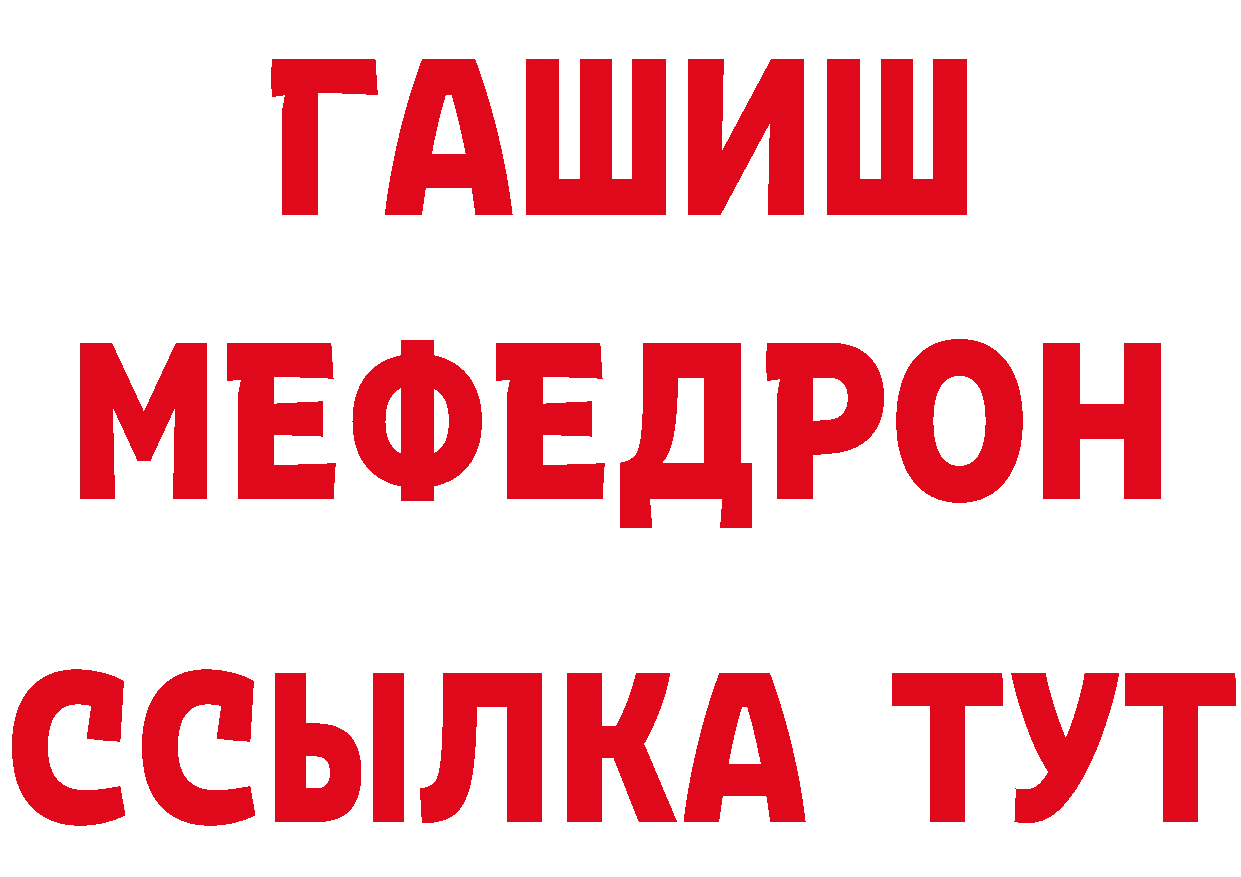 ГАШИШ
МЕФЕДРОН
ССЫЛКА ТУТ